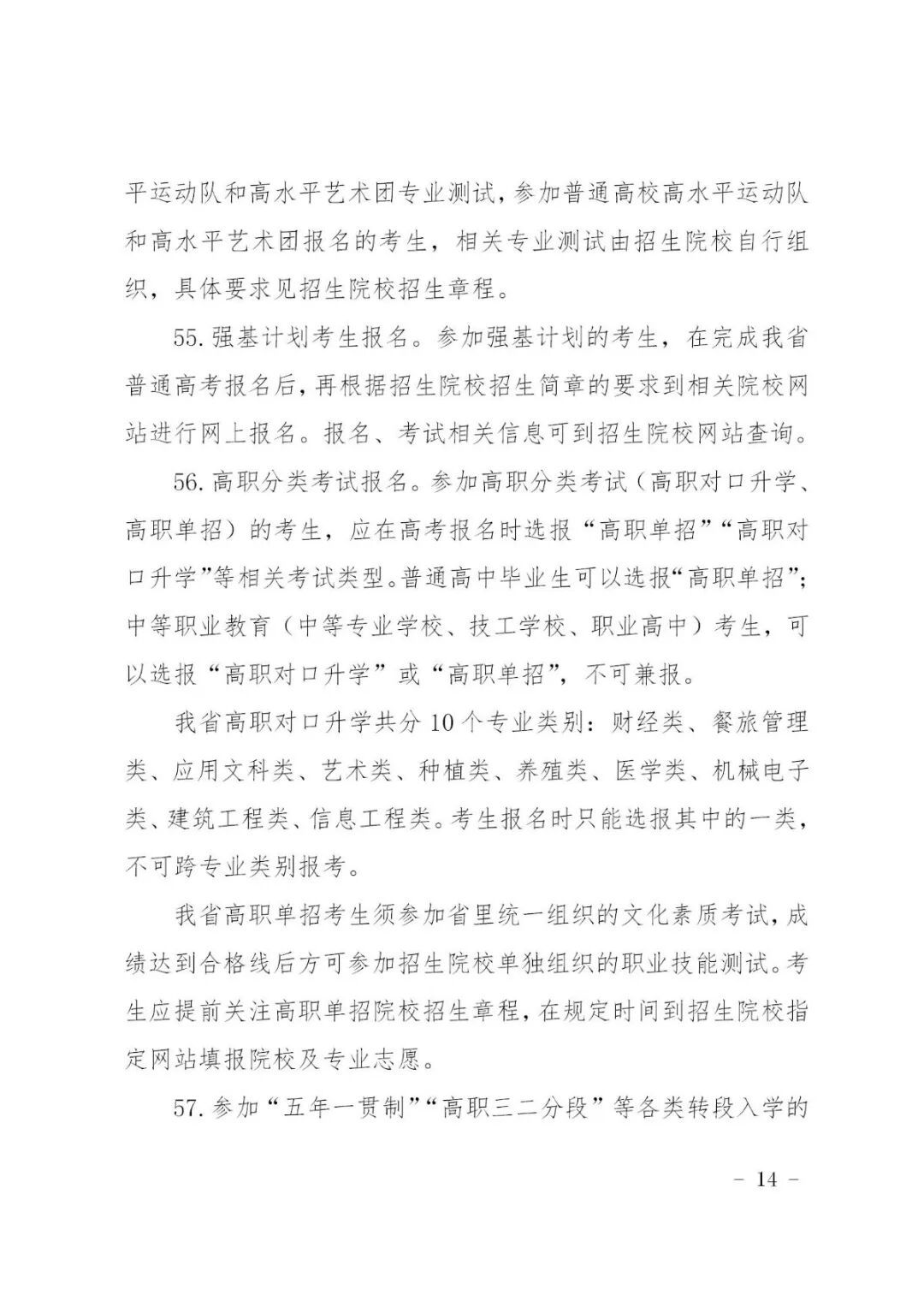 平运动队和高水平艺术团专业测试，参加普通高校高水平运动队和高水平艺术团报名的考生，相关专业测试由招生院校自行组织，具体要求见招生院校招生章程。

55. 强基计划考生报名。参加强基计划的考生，在完成我省普通高考报名后，再根据招生院校招生简章的要求到相关院校网站进行网上报名。报名、考试相关信息可到招生院校网站查询。

56. 高职分类考试报名。参加高职分类考试（高职对口升学、高职单招）的考生，应在高考报名时选报“高职单招”“高职对口升学”等相关考试类型。普通高中毕业生可以选报“高职单招”；中等职业教育（中等专业学校、技工学校、职业高中）考生，可以选报“高职对口升学”或“高职单招”，不可兼报。

我省高职对口升学共分 10 个专业类别：财经类、餐旅管理类、应用文科类、艺术类、种植类、养殖类、医学类、机械电子类、建筑工程类、信息工程类。考生报名时只能选报其中的一类，不可跨专业类别报考。

我省高职单招考生须参加省里统一组织的文化素质考试，成绩达到合格线后方可参加招生院校单独组织的职业技能测试。考生应提前关注高职单招院校招生章程，在规定时间到招生院校指定网站填报院校及专业志愿。

57. 参加“五年一贯制”“高职三二分段”等各类转段入学的

－ 14 －